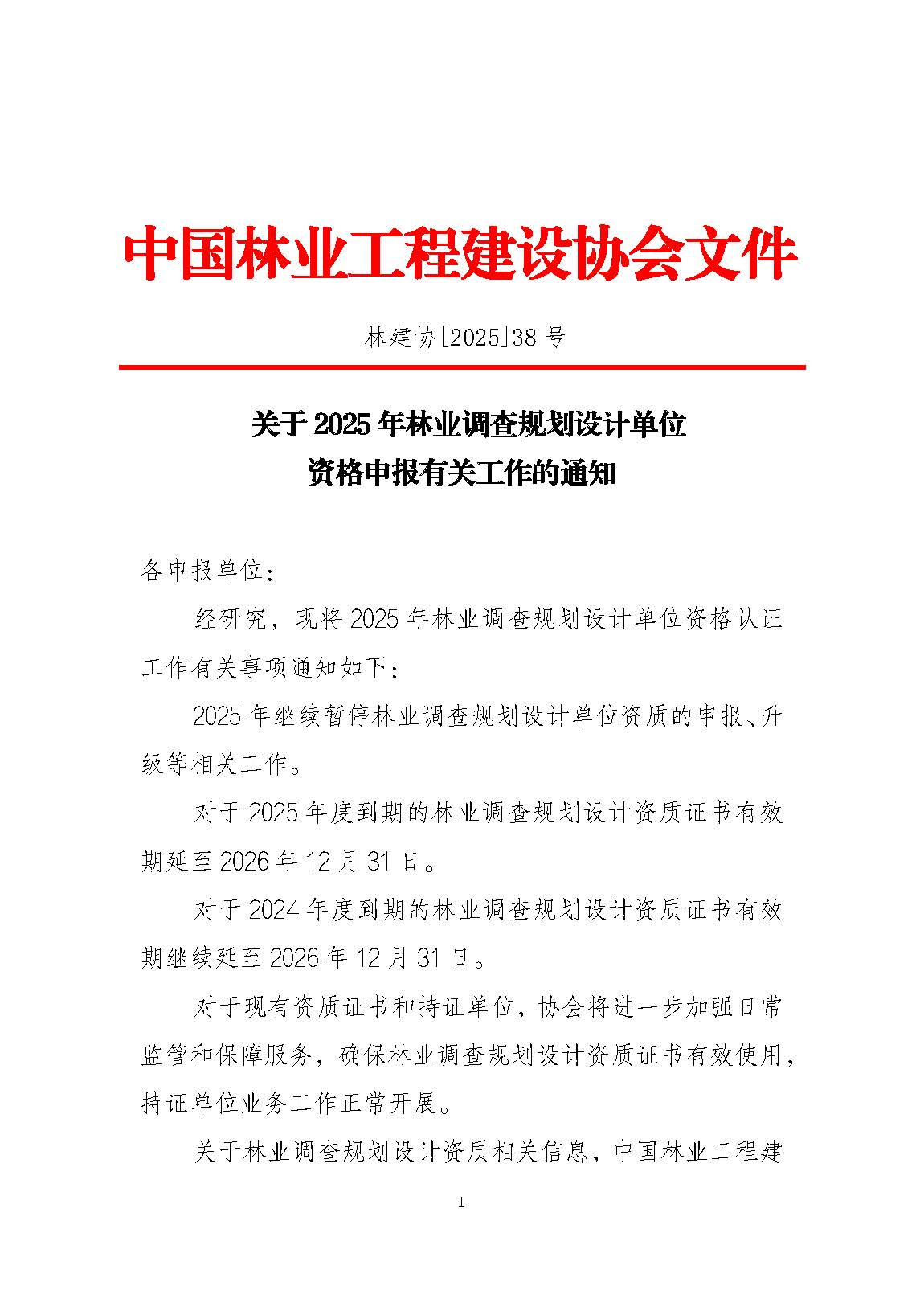 中国林业工程建设协会文件

林建协[2025]38 号

关于 2025 年林业调查规划设计单位资格申报有关工作的通知

各申报单位：

经研究，现将 2025 年林业调查规划设计单位资格认证工作有关事项通知如下：

2025 年继续暂停林业调查规划设计单位资质的申报、升级等相关工作。

对于 2025 年度到期的林业调查规划设计资质证书有效期延至 2026 年 12 月 31 日。

对于 2024 年度到期的林业调查规划设计资质证书有效期继续延至 2026 年 12 月 31 日。

对于现有资质证书和持证单位，协会将进一步加强日常监管和保障服务，确保林业调查规划设计资质证书有效使用，持证单位业务工作正常开展。

关于林业调查规划设计资质相关信息，中国林业工程建

1